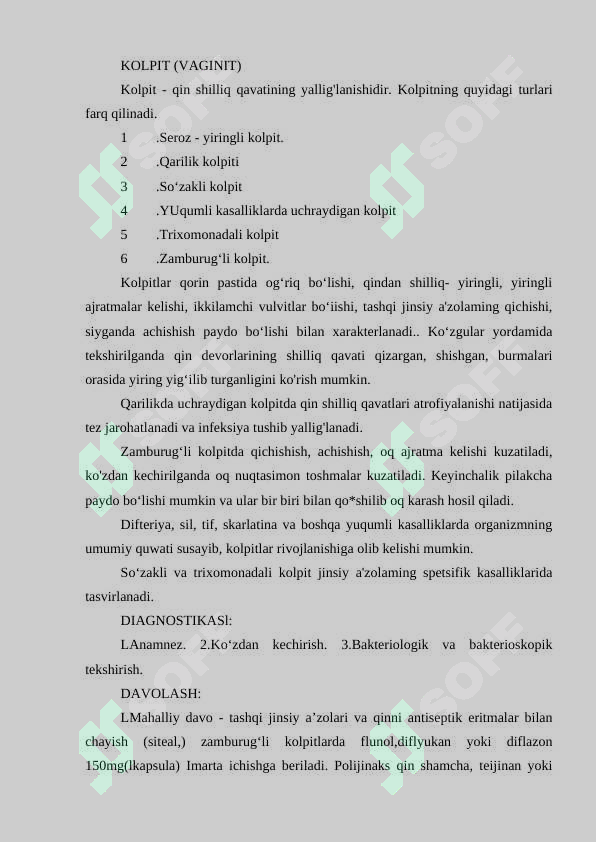 KOLPIT (VAGINIT)

Kolpit - qin shilliq qavatining yallig'lanishidir. Kolpitning quyidagi turlari farq qilinadi.

1 .Seroz - yiringli kolpit.

2 .Qarilik kolpiti

3 .So‘zakli kolpit

4 .YUqumli kasalliklarda uchraydigan kolpit

5 .Trixomonadali kolpit

6 .Zamburug‘li kolpit.

Kolpitlar qorin pastida og‘riq bo‘lishi, qindan shilliq- yiringli, yiringli ajratmalar kelishi, ikkilamchi vulvitlar bo‘iishi, tashqi jinsiy a'zolaming qichishi, siyganda achishish paydo bo‘lishi bilan xarakterlanadi.. Ko‘zgular yordamida tekshirilganda qin devorlarining shilliq qavati qizargan, shishgan, burmalari orasida yiring yig‘ilib turganligini ko'rish mumkin.

Qarilikda uchraydigan kolpitda qin shilliq qavatlari atrofiyalanishi natijasida tez jarohatlanadi va infeksiya tushib yallig'lanadi.

Zamburug‘li kolpitda qichishish, achishish, oq ajratma kelishi kuzatiladi, ko'zdan kechirilganda oq nuqtasimon toshmalar kuzatiladi. Keyinchalik pilakcha paydo bo‘lishi mumkin va ular bir biri bilan qo*shilib oq karash hosil qiladi.

Difteriya, sil, tif, skarlatina va boshqa yuqumli kasalliklarda organizmning umumiy quwati susayib, kolpitlar rivojlanishiga olib kelishi mumkin.

So‘zakli va trixomonadali kolpit jinsiy a'zolaming spetsifik kasalliklarida tasvirlanadi.

DIAGNOSTIKASl:

LAnamnez. 2.Ko‘zdan kechirish. 3.Bakteriologik va bakterioskopik tekshirish.

DAVOLASH:

LMahalliy davo - tashqi jinsiy a’zolari va qinni antiseptik eritmalar bilan chayish (siteal,) zamburug‘li kolpitlarda flunol,diflyukan yoki diflazon 150mg(lkapsula) Imarta ichishga beriladi. Polijinaks qin shamcha, teijinan yoki